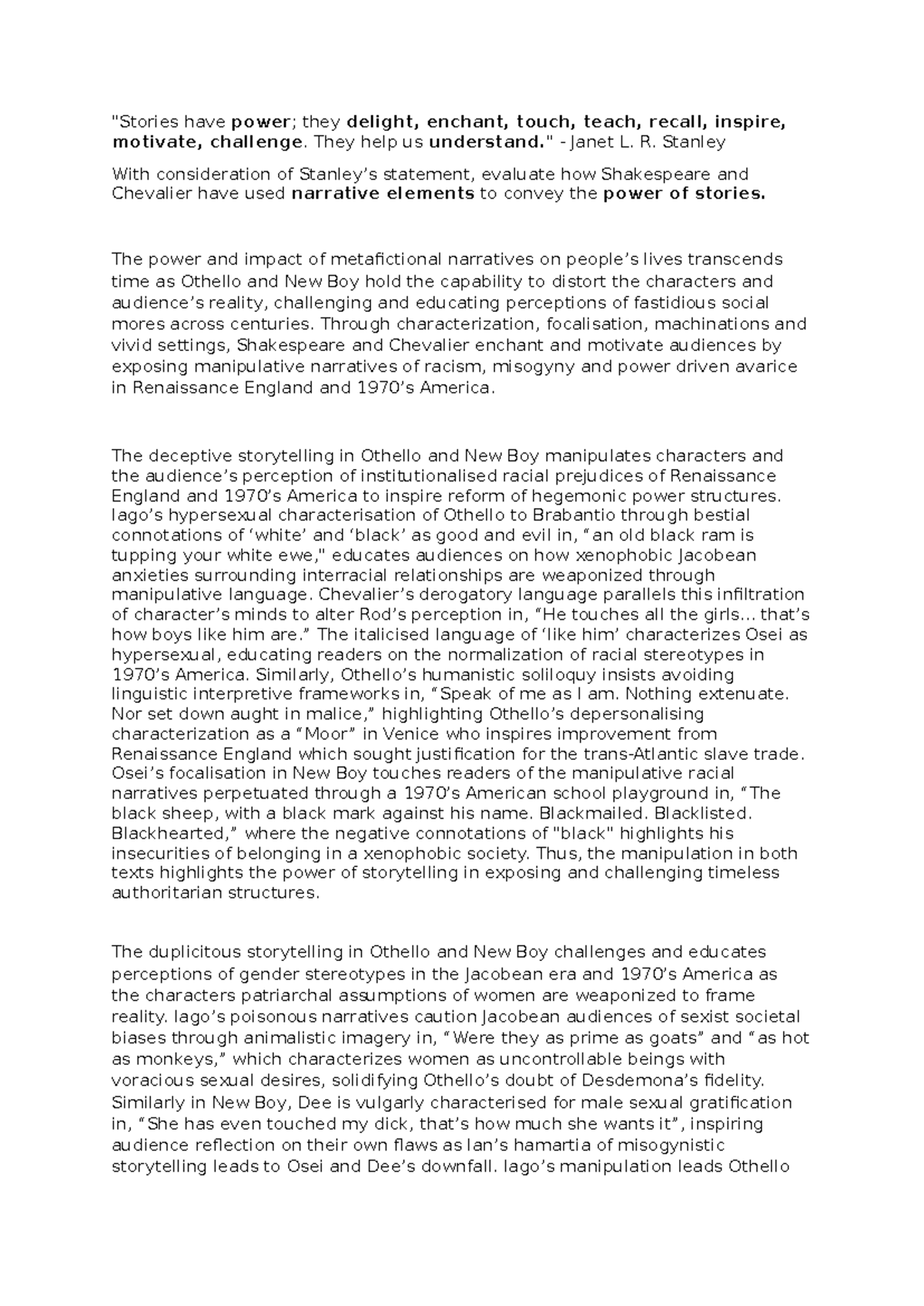 "Stories have power; they delight, enchant, touch, teach, recall, inspire, motivate, challenge. They help us understand." - Janet L. R. Stanley

With consideration of Stanley's statement, evaluate how Shakespeare and Chevalier have used narrative elements to convey the power of stories.

The power and impact of metafictional narratives on people's lives transcends time as Othello and New Boy hold the capability to distort the characters and audience's reality, challenging and educating perceptions of fastidious social mores across centuries. Through characterization, focalisation, machinations and vivid settings, Shakespeare and Chevalier enchant and motivate audiences by exposing manipulative narratives of racism, misogyny and power driven avarice in Renaissance England and 1970's America.

The deceptive storytelling in Othello and New Boy manipulates characters and the audience's perception of institutionalised racial prejudices of Renaissance England and 1970's America to inspire reform of hegemonic power structures. Iago's hypersexual characterisation of Othello to Brabantio through bestial connotations of 'white' and 'black' as good and evil in, "an old black ram is tupping your white ewe," educates audiences on how xenophobic Jacobean anxieties surrounding interracial relationships are weaponized through manipulative language. Chevalier's derogatory language parallels this infiltration of character's minds to alter Rod's perception in, "He touches all the girls... that's how boys like him are." The italicised language of 'like him' characterizes Osei as hypersexual, educating readers on the normalization of racial stereotypes in 1970's America. Similarly, Othello's humanistic soliloquy insists avoiding linguistic interpretive frameworks in, "Speak of me as I am. Nothing extenuate. Nor set down aught in malice," highlighting Othello's depersonalising characterization as a "Moor" in Venice who inspires improvement from Renaissance England which sought justification for the trans-Atlantic slave trade. Osei's focalisation in New Boy touches readers of the manipulative racial narratives perpetuated through a 1970's American school playground in, "The black sheep, with a black mark against his name. Blackmailed. Blacklisted. Blackhearted," where the negative connotations of "black" highlights his insecurities of belonging in a xenophobic society. Thus, the manipulation in both texts highlights the power of storytelling in exposing and challenging timeless authoritarian structures.

The duplicitous storytelling in Othello and New Boy challenges and educates perceptions of gender stereotypes in the Jacobean era and 1970's America as the characters patriarchal assumptions of women are weaponized to frame reality. Iago's poisonous narratives caution Jacobean audiences of sexist societal biases through animalistic imagery in, "Were they as prime as goats" and "as hot as monkeys," which characterizes women as uncontrollable beings with voracious sexual desires, solidifying Othello's doubt of Desdemona's fidelity. Similarly in New Boy, Dee is vulgarly characterised for male sexual gratification in, "She has even touched my dick, that's how much she wants it", inspiring audience reflection on their own flaws as Ian's hamartia of misogynistic storytelling leads to Osei and Dee's downfall. Iago's manipulation leads Othello